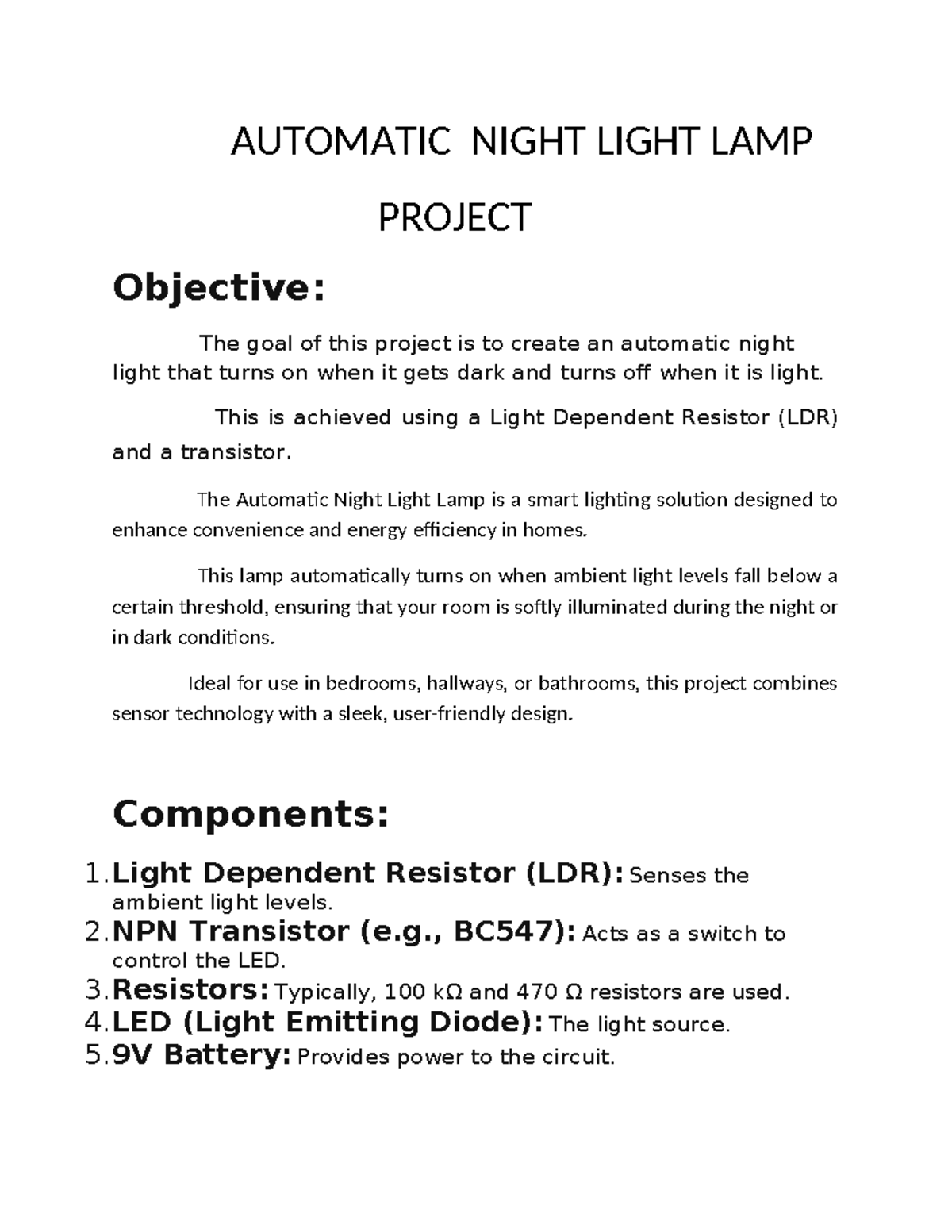 AUTOMATIC NIGHT LIGHT LAMP

PROJECT

Objective:

The goal of this project is to create an automatic night light that turns on when it gets dark and turns off when it is light.

This is achieved using a Light Dependent Resistor (LDR) and a transistor.

The Automatic Night Light Lamp is a smart lighting solution designed to enhance convenience and energy efficiency in homes.

This lamp automatically turns on when ambient light levels fall below a certain threshold, ensuring that your room is softly illuminated during the night or in dark conditions.

Ideal for use in bedrooms, hallways, or bathrooms, this project combines sensor technology with a sleek, user-friendly design.

Components:

1. Light Dependent Resistor (LDR): Senses the ambient light levels.
2. NPN Transistor (e.g., BC547): Acts as a switch to control the LED.
3. Resistors: Typically, 100 kΩ and 470 Ω resistors are used.
4. LED (Light Emitting Diode): The light source.
5. 9V Battery: Provides power to the circuit.